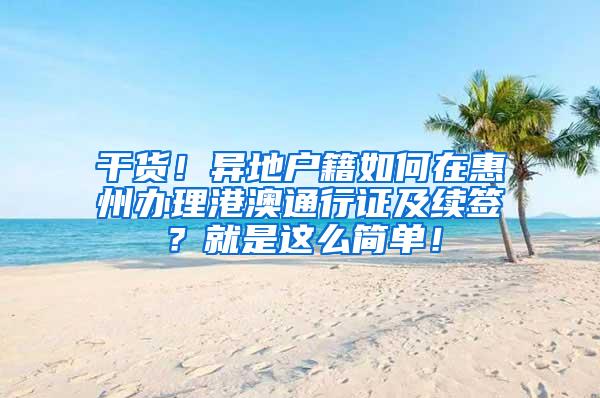 干货！异地户籍如何在惠州办理港澳通行证及续签？就是这么简单！